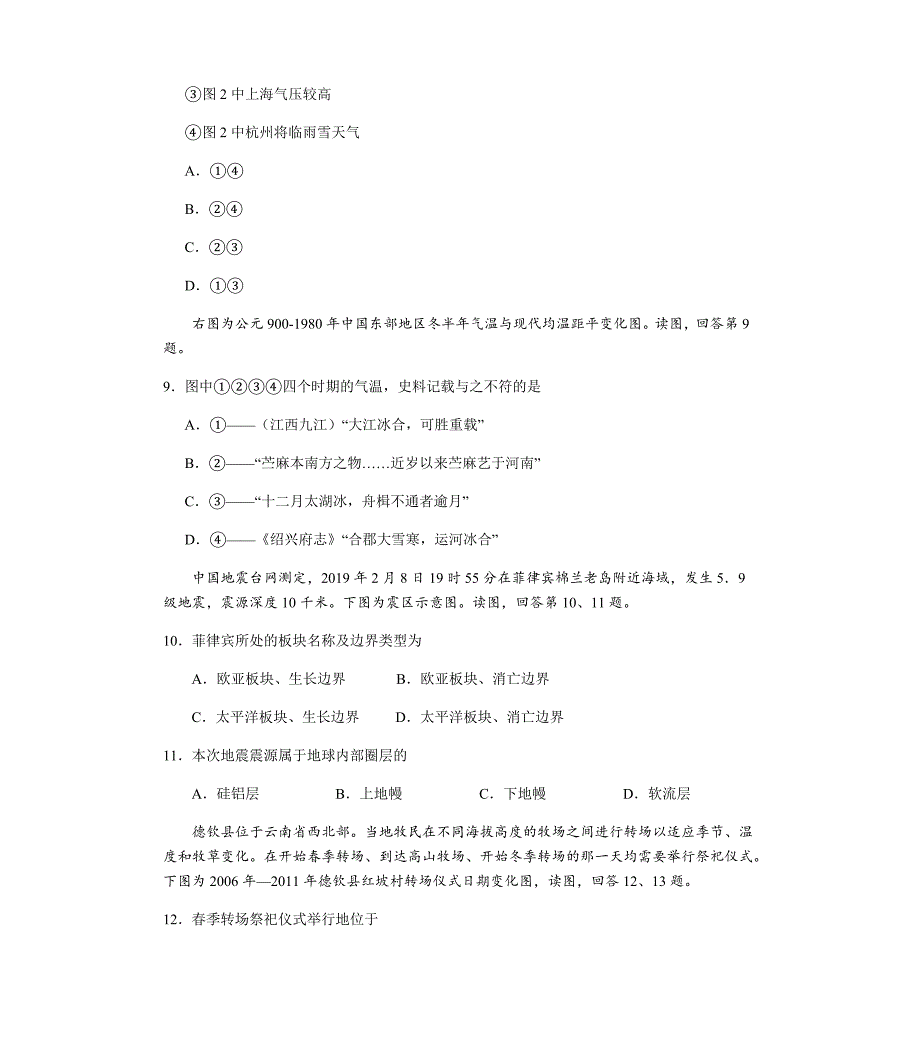 ③图 2 中上海气压较高

④图 2 中杭州将临雨雪天气

A．①④

B．②④

C．②③

D．①③

右图为公元 900-1980 年中国东部地区冬半年气温与现代均温距平变化图。读图，回答第 9 题。

9．图中①②③④四个时期的气温，史料记载与之不符的是

A．①——（江西九江）“大江冰合，可胜重载”

B．②——“苎麻本南方之物……近岁以来苎麻艺于河南”

C．③——“十二月太湖冰，舟楫不通者逾月”

D．④——《绍兴府志》“合郡大雪寒，运河冰合”

中国地震台网测定，2019 年 2 月 8 日 19 时 55 分在菲律宾棉兰老岛附近海域，发生 5．9 级地震，震源深度 10 千米。下图为震区示意图。读图，回答第 10、11 题。

10．菲律宾所处的板块名称及边界类型为

A．欧亚板块、生长边界　　B．欧亚板块、消亡边界

C．太平洋板块、生长边界　　D．太平洋板块、消亡边界

11．本次地震震源属于地球内部圈层的

A．硅铝层　　B．上地幔　　C．下地幔　　D．软流层

德钦县位于云南省西北部。当地牧民在不同海拔高度的牧场之间进行转场以适应季节、温度和牧草变化。在开始春季转场、到达高山牧场、开始冬季转场的那一天均需要举行祭祀仪式。下图为 2006 年—2011 年德钦县红坡村转场仪式日期变化图，读图，回答 12、13 题。

12．春季转场祭祀仪式举行地位于